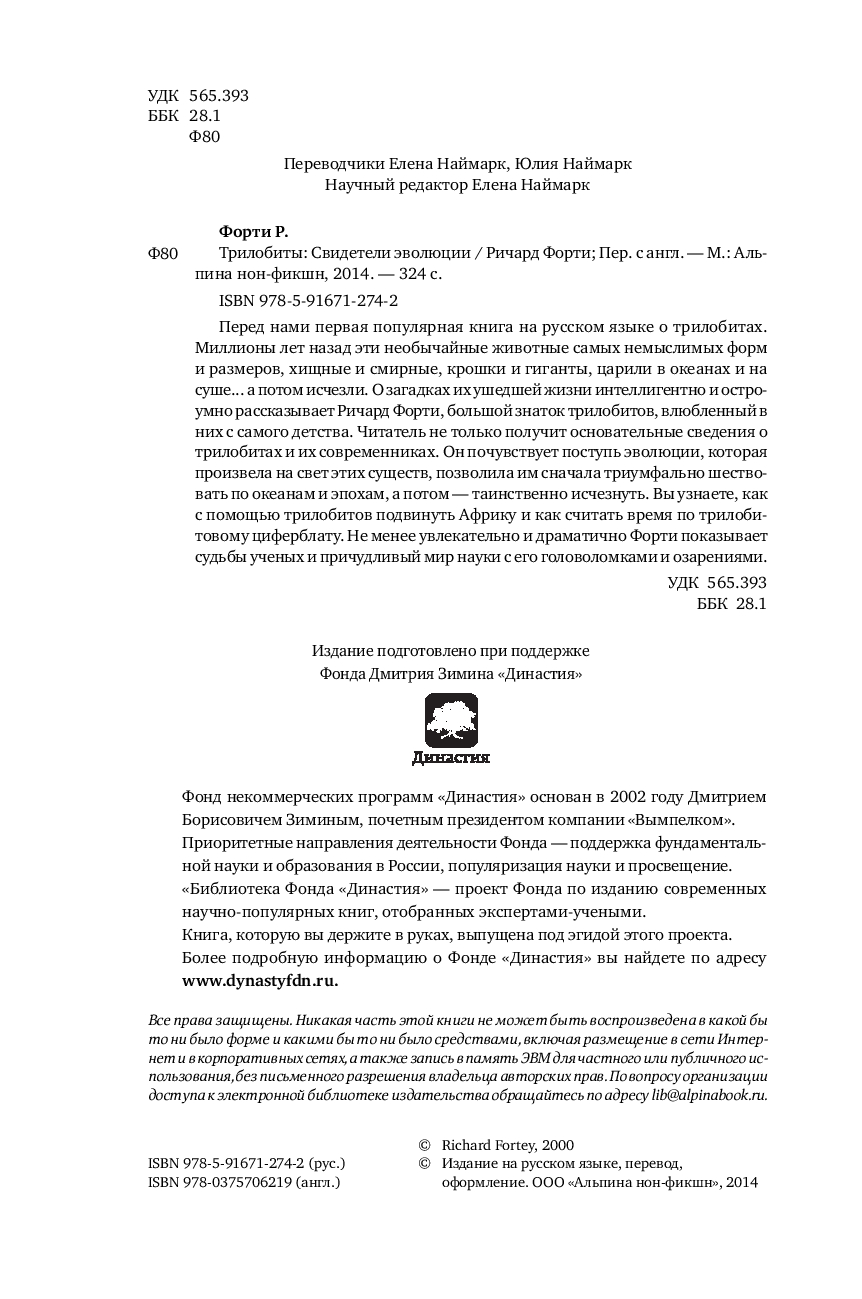 УДК 565.393
ББК 28.1
Ф80

Переводчики Елена Наймарк, Юлия Наймарк
Научный редактор Елена Наймарк

Форти Р.
Ф80 Трилобиты: Свидетели эволюции / Ричард Форти; Пер. с англ. — М.: Альпина нон-фикшн, 2014. — 324 с.

ISBN 978-5-91671-274-2

Перед нами первая популярная книга на русском языке о трилобитах. Миллионы лет назад эти необычайные животные самых немыслимых форм и размеров, хищные и смирные, крошки и гиганты, царили в океанах и на суше… а потом исчезли. О загадках их ушедшей жизни интеллигентно и остроумно рассказывает Ричард Форти, большой знаток трилобитов, влюбленный в них с самого детства. Читатель не только получит основательные сведения о трилобитах и их современниках. Он почувствует поступь эволюции, которая произвела на свет этих существ, позволила им сначала триумфально шествовать по океанам и эпохам, а потом — таинственно исчезнуть. Вы узнаете, как с помощью трилобитов подвинуть Африку и как считать время по трилобитовому циферблату. Не менее увлекательно и драматично Форти показывает судьбы ученых и причудливый мир науки с его головоломками и озарениями.

УДК 565.393
ББК 28.1

Издание подготовлено при поддержке
Фонда Дмитрия Зимина «Династия»

Династия

Фонд некоммерческих программ «Династия» основан в 2002 году Дмитрием Борисовичем Зиминым, почетным президентом компании «Вымпелком».
Приоритетные направления деятельности Фонда — поддержка фундаментальной науки и образования в России, популяризация науки и просвещение.
«Библиотека Фонда «Династия» — проект Фонда по изданию современных научно-популярных книг, отобранных экспертами-учеными.
Книга, которую вы держите в руках, выпущена под эгидой этого проекта.
Более подробную информацию о Фонде «Династия» вы найдете по адресу www.dynastyfdn.ru.

Все права защищены. Никакая часть этой книги не может быть воспроизведена в какой бы то ни было форме и какими бы то ни было средствами, включая размещение в сети Интернет и в корпоративных сетях, а также запись в память ЭВМ для частного или публичного использования, без письменного разрешения владельца авторских прав. По вопросу организации доступа к электронной библиотеке издательства обращайтесь по адресу lib@alpinabook.ru.

ISBN 978-5-91671-274-2 (рус.)
ISBN 978-0375706219 (англ.)

© Richard Fortey, 2000
© Издание на русском языке, перевод, оформление. ООО «Альпина нон-фикшн», 2014